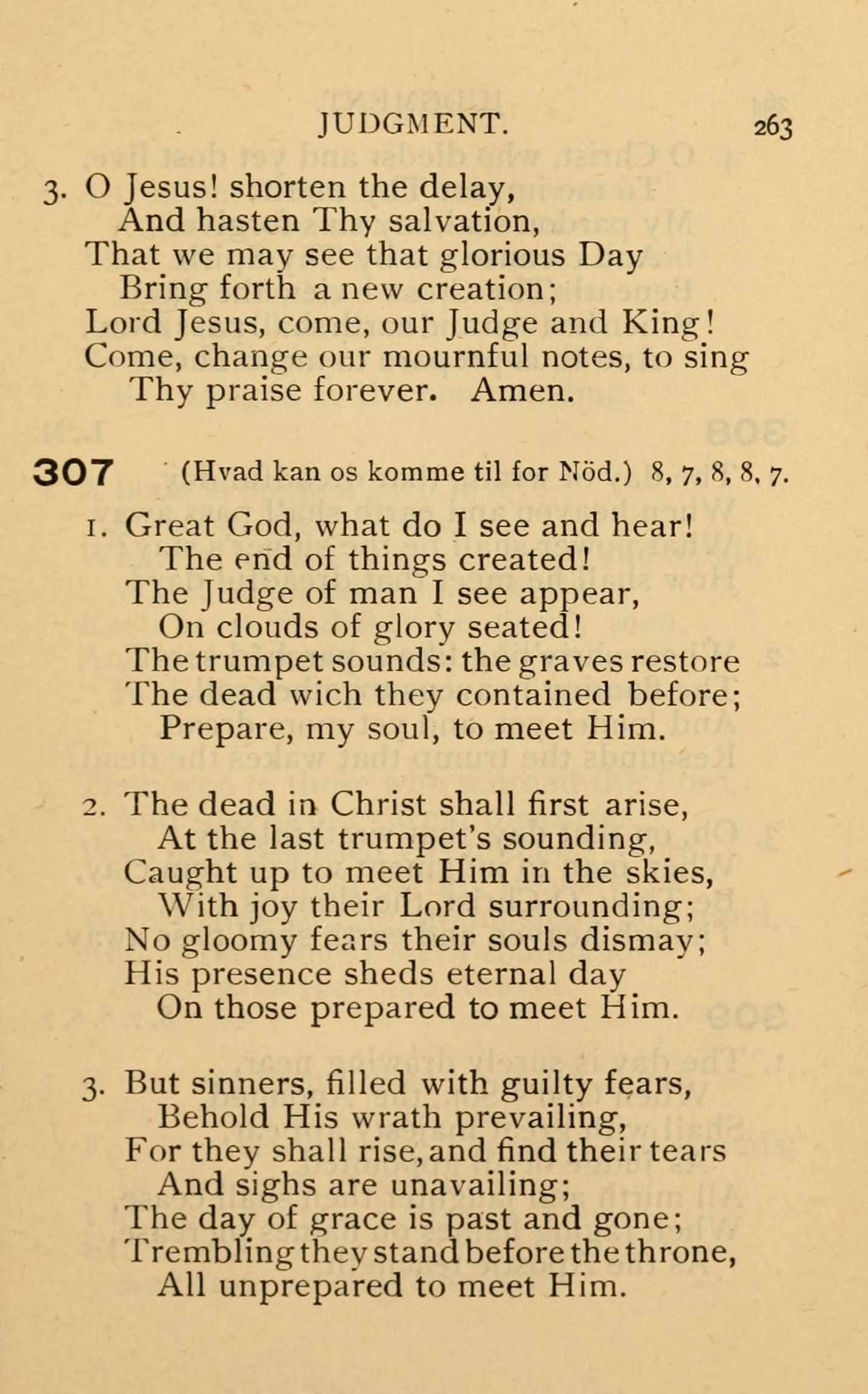 JUDGMENT. 263

3. O Jesus! shorten the delay,
And hasten Thy salvation,
That we may see that glorious Day
Bring forth a new creation;
Lord Jesus, come, our Judge and King!
Come, change our mournful notes, to sing
Thy praise forever. Amen.

307 (Hvad kan os komme til for Nöd.) 8, 7, 8, 8, 7.

1. Great God, what do I see and hear!
The end of things created!
The Judge of man I see appear,
On clouds of glory seated!
The trumpet sounds: the graves restore
The dead wich they contained before;
Prepare, my soul, to meet Him.

2. The dead in Christ shall first arise,
At the last trumpet's sounding,
Caught up to meet Him in the skies,
With joy their Lord surrounding;
No gloomy fears their souls dismay;
His presence sheds eternal day
On those prepared to meet Him.

3. But sinners, filled with guilty fears,
Behold His wrath prevailing,
For they shall rise, and find their tears
And sighs are unavailing;
The day of grace is past and gone;
Trembling they stand before the throne,
All unprepared to meet Him.